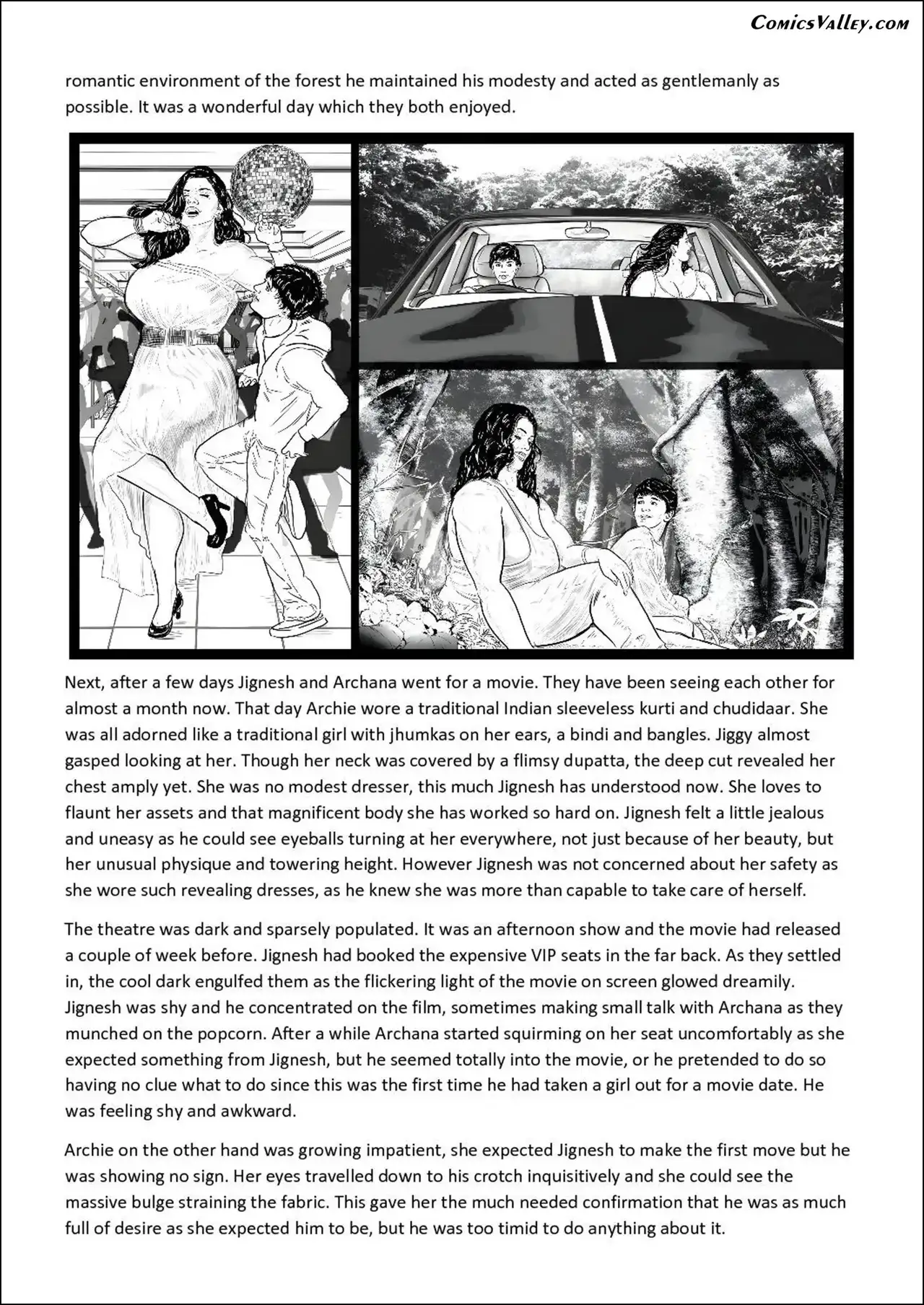 ComicsValley.com

romantic environment of the forest he maintained his modesty and acted as gentlemanly as possible. It was a wonderful day which they both enjoyed.

Next, after a few days Jignesh and Archana went for a movie. They have been seeing each other for almost a month now. That day Archie wore a traditional Indian sleeveless kurti and chudidaar. She was all adorned like a traditional girl with jhumkas on her ears, a bindi and bangles. Jiggy almost gasped looking at her. Though her neck was covered by a flimsy dupatta, the deep cut revealed her chest amply yet. She was no modest dresser, this much Jignesh has understood now. She loves to flaunt her assets and that magnificent body she has worked so hard on. Jignesh felt a little jealous and uneasy as he could see eyeballs turning at her everywhere, not just because of her beauty, but her unusual physique and towering height. However Jignesh was not concerned about her safety as she wore such revealing dresses, as he knew she was more than capable to take care of herself.

The theatre was dark and sparsely populated. It was an afternoon show and the movie had released a couple of week before. Jignesh had booked the expensive VIP seats in the far back. As they settled in, the cool dark engulfed them as the flickering light of the movie on screen glowed dreamily. Jignesh was shy and he concentrated on the film, sometimes making small talk with Archana as they munched on the popcorn. After a while Archana started squirming on her seat uncomfortably as she expected something from Jignesh, but he seemed totally into the movie, or he pretended to do so having no clue what to do since this was the first time he had taken a girl out for a movie date. He was feeling shy and awkward.

Archie on the other hand was growing impatient, she expected Jignesh to make the first move but he was showing no sign. Her eyes travelled down to his crotch inquisitively and she could see the massive bulge straining the fabric. This gave her the much needed confirmation that he was as much full of desire as she expected him to be, but he was too timid to do anything about it.